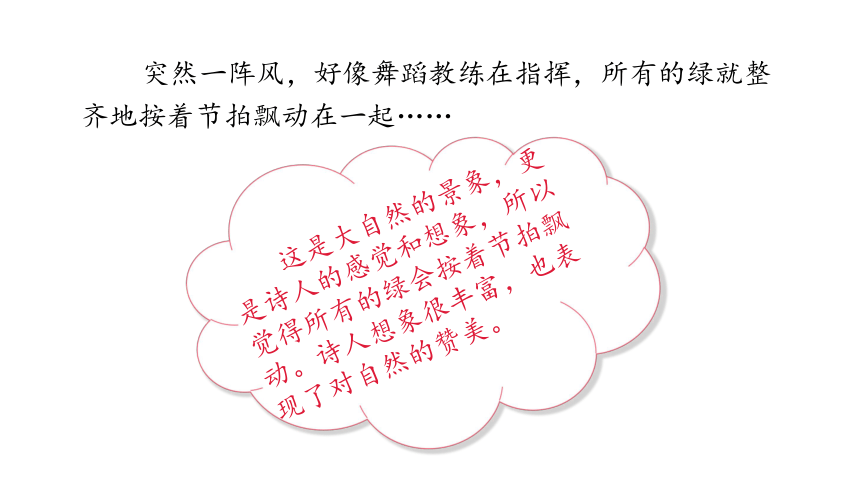 突然一阵风，好像舞蹈教练在指挥，所有的绿就整齐地按着节拍飘动在一起……

这是大自然的景象，更是诗人的感觉和想象，所以觉得所有的绿会按着节拍飘动。诗人想象很丰富，也表现了对自然的赞美。